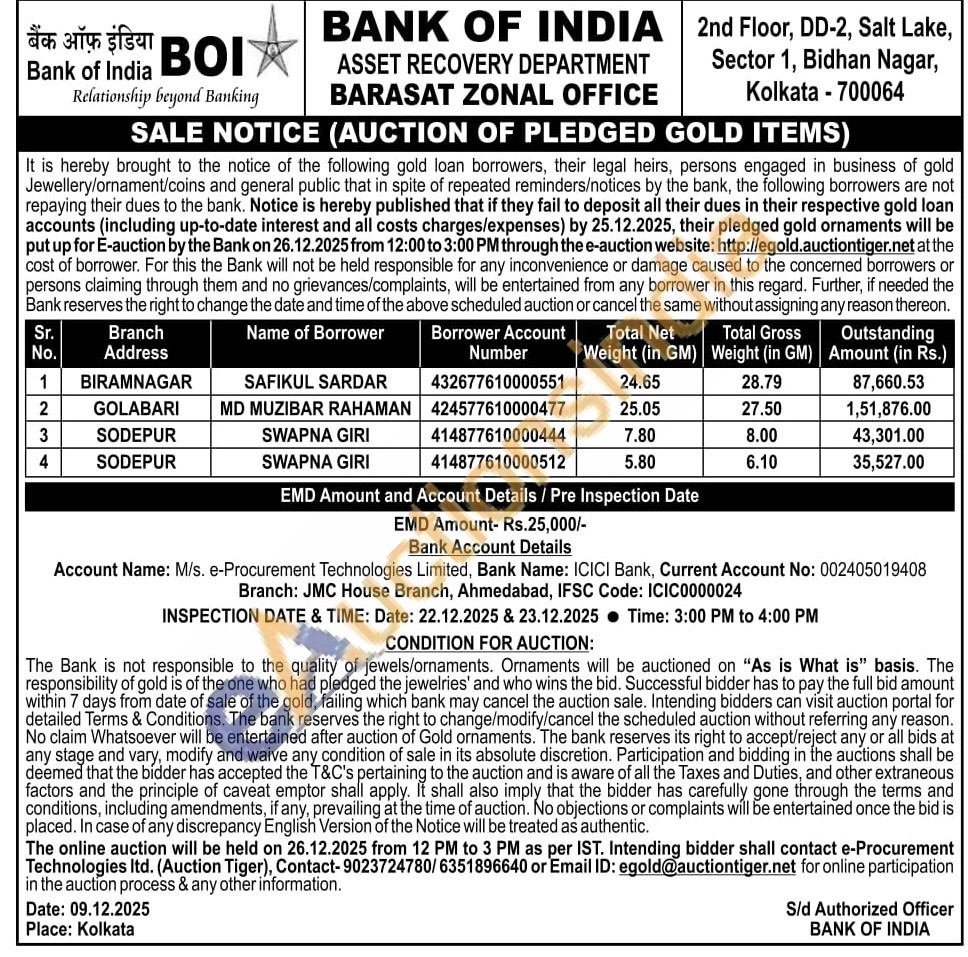 बैंक ऑफ़ इंडिया
Bank of India BOI
Relationship beyond Banking

BANK OF INDIA
ASSET RECOVERY DEPARTMENT
BARASAT ZONAL OFFICE

2nd Floor, DD-2, Salt Lake, Sector 1, Bidhan Nagar, Kolkata - 700064

SALE NOTICE (AUCTION OF PLEDGED GOLD ITEMS)

It is hereby brought to the notice of the following gold loan borrowers, their legal heirs, persons engaged in business of gold Jewellery/ornament/coins and general public that in spite of repeated reminders/notices by the bank, the following borrowers are not repaying their dues to the bank. Notice is hereby published that if they fail to deposit all their dues in their respective gold loan accounts (including up-to-date interest and all costs charges/expenses) by 25.12.2025, their pledged gold ornaments will be put up for E-auction by the Bank on 26.12.2025 from 12:00 to 3:00 PM through the e-auction website: http://egold.auctiontiger.net at the cost of borrower. For this the Bank will not be held responsible for any inconvenience or damage caused to the concerned borrowers or persons claiming through them and no grievances/complaints, will be entertained from any borrower in this regard. Further, if needed the Bank reserves the right to change the date and time of the above scheduled auction or cancel the same without assigning any reason thereon.

| Sr. No. | Branch Address | Name of Borrower | Borrower Account Number | Total Net Weight (in GM) | Total Gross Weight (in GM) | Outstanding Amount (in Rs.) |
|---|---|---|---|---|---|---|
| 1 | BIRAMNAGAR | SAFIKUL SARDAR | 432677610000551 | 24.65 | 28.79 | 87,660.53 |
| 2 | GOLABARI | MD MUZIBAR RAHAMAN | 424577610000477 | 25.05 | 27.50 | 1,51,876.00 |
| 3 | SODEPUR | SWAPNA GIRI | 414877610000444 | 7.80 | 8.00 | 43,301.00 |
| 4 | SODEPUR | SWAPNA GIRI | 414877610000512 | 5.80 | 6.10 | 35,527.00 |

EMD Amount and Account Details / Pre Inspection Date

EMD Amount- Rs.25,000/-
Bank Account Details
Account Name: M/s. e-Procurement Technologies Limited, Bank Name: ICICI Bank, Current Account No: 002405019408
Branch: JMC House Branch, Ahmedabad, IFSC Code: ICIC0000024
INSPECTION DATE & TIME: Date: 22.12.2025 & 23.12.2025 ● Time: 3:00 PM to 4:00 PM

CONDITION FOR AUCTION:
The Bank is not responsible to the quality of jewels/ornaments. Ornaments will be auctioned on "As is What is" basis. The responsibility of gold is of the one who had pledged the jewelries' and who wins the bid. Successful bidder has to pay the full bid amount within 7 days from date of sale of the gold, failing which bank may cancel the auction sale. Intending bidders can visit auction portal for detailed Terms & Conditions. The bank reserves the right to change/modify/cancel the scheduled auction without referring any reason. No claim Whatsoever will be entertained after auction of Gold ornaments. The bank reserves its right to accept/reject any or all bids at any stage and vary, modify and waive any condition of sale in its absolute discretion. Participation and bidding in the auctions shall be deemed that the bidder has accepted the T&C's pertaining to the auction and is aware of all the Taxes and Duties, and other extraneous factors and the principle of caveat emptor shall apply. It shall also imply that the bidder has carefully gone through the terms and conditions, including amendments, if any, prevailing at the time of auction. No objections or complaints will be entertained once the bid is placed. In case of any discrepancy English Version of the Notice will be treated as authentic.
The online auction will be held on 26.12.2025 from 12 PM to 3 PM as per IST. Intending bidder shall contact e-Procurement Technologies ltd. (Auction Tiger), Contact- 9023724780/ 6351896640 or Email ID: egold@auctiontiger.net for online participation in the auction process & any other information.

Date: 09.12.2025
Place: Kolkata

S/d Authorized Officer
BANK OF INDIA